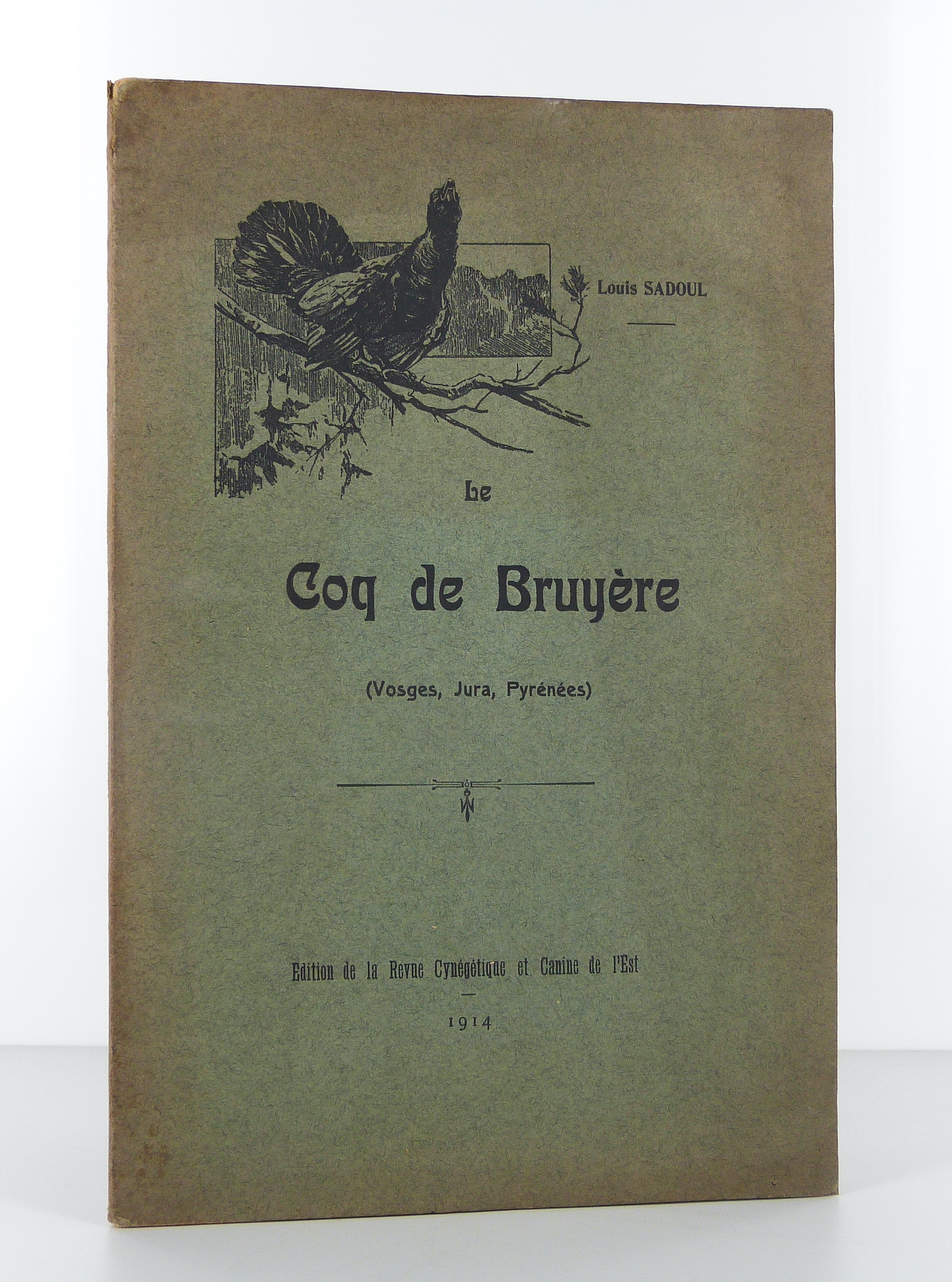 Louis SADOUL

Le

Coq de Bruyère

(Vosges, Jura, Pyrénées)

Edition de la Revue Cynégétique et Canine de l'Est

1914